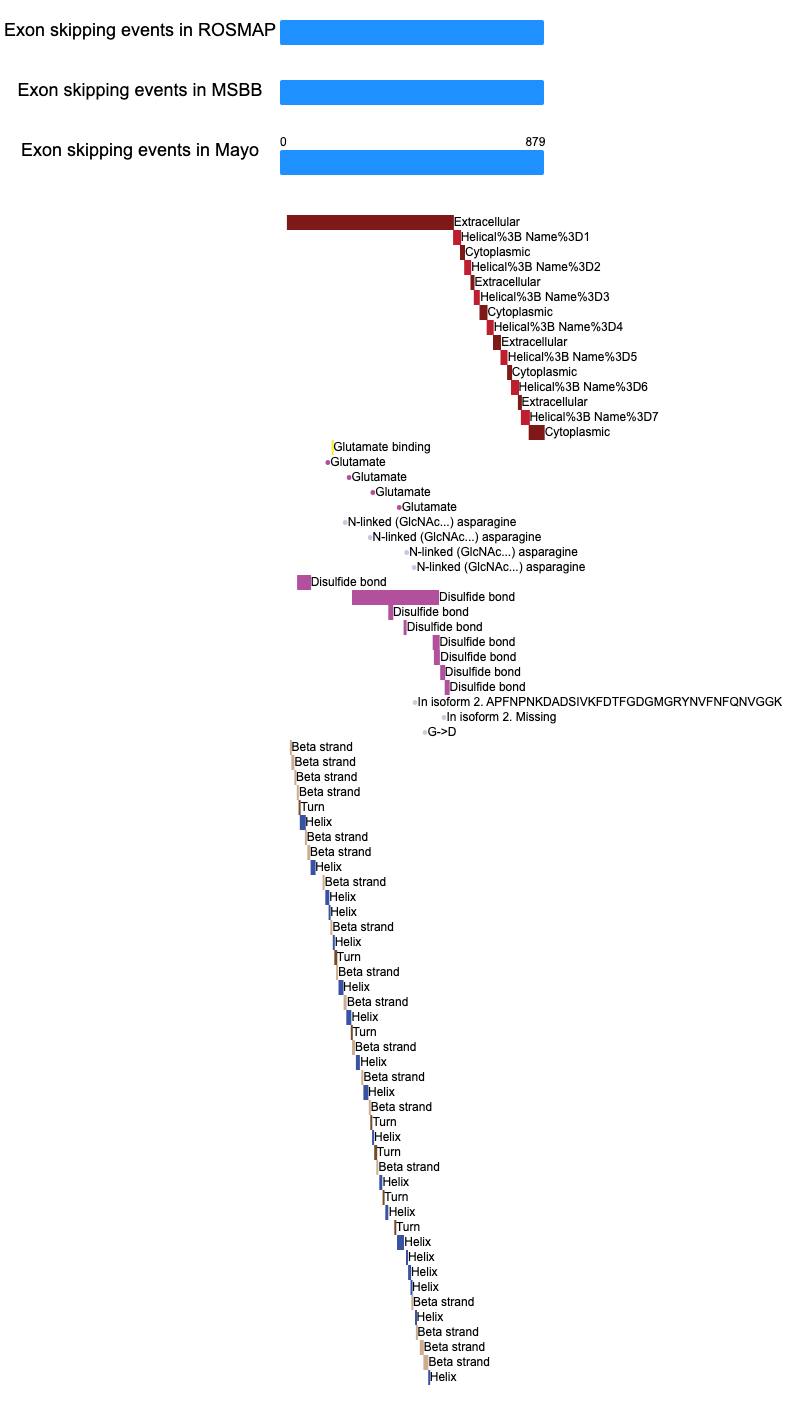 Exon skipping events in ROSMAP

Exon skipping events in MSBB

Exon skipping events in Mayo

0

879

Extracellular
Helical%3B Name%3D1
Cytoplasmic
Helical%3B Name%3D2
Extracellular
Helical%3B Name%3D3
Cytoplasmic
Helical%3B Name%3D4
Extracellular
Helical%3B Name%3D5
Cytoplasmic
Helical%3B Name%3D6
Extracellular
Helical%3B Name%3D7
Cytoplasmic
Glutamate binding
Glutamate
Glutamate
Glutamate
Glutamate
N-linked (GlcNAc...) asparagine
N-linked (GlcNAc...) asparagine
N-linked (GlcNAc...) asparagine
N-linked (GlcNAc...) asparagine
Disulfide bond
Disulfide bond
Disulfide bond
Disulfide bond
Disulfide bond
Disulfide bond
Disulfide bond
Disulfide bond
In isoform 2. APFNPNKDADSIVKFDTFGDGMGRYNVFNFQNVGGK
In isoform 2. Missing
G->D
Beta strand
Beta strand
Beta strand
Beta strand
Turn
Helix
Beta strand
Beta strand
Helix
Beta strand
Helix
Helix
Beta strand
Helix
Turn
Beta strand
Helix
Beta strand
Helix
Turn
Beta strand
Helix
Beta strand
Helix
Beta strand
Turn
Helix
Turn
Beta strand
Helix
Turn
Helix
Turn
Helix
Helix
Helix
Helix
Beta strand
Helix
Beta strand
Beta strand
Beta strand
Helix